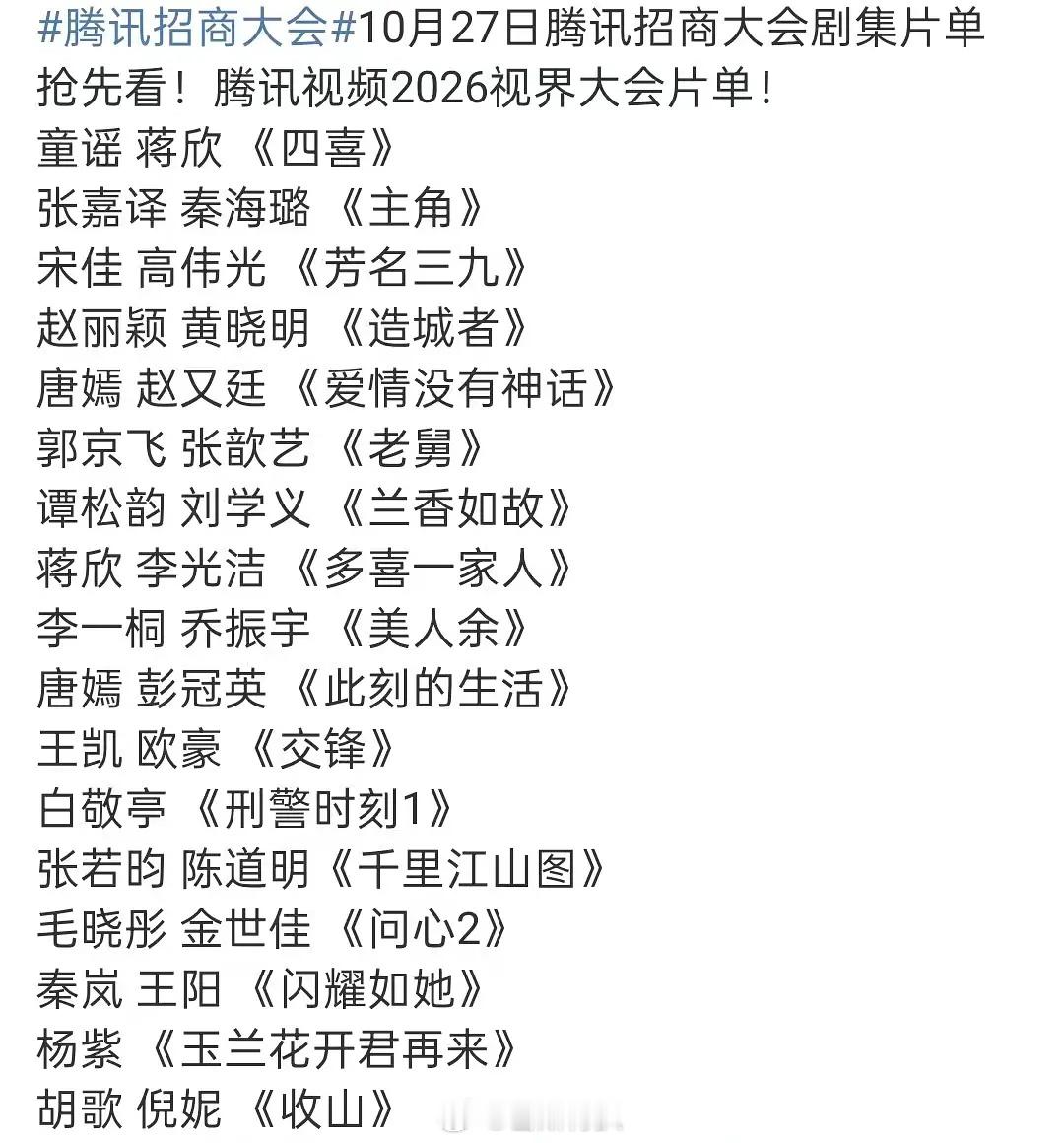 #腾讯招商大会#10月27日腾讯招商大会剧集片单抢先看！腾讯视频2026视界大会片单！
童谣 蒋欣 《四喜》
张嘉译 秦海璐 《主角》
宋佳 高伟光 《芳名三九》
赵丽颖 黄晓明 《造城者》
唐嫣 赵又廷 《爱情没有神话》
郭京飞 张歆艺 《老舅》
谭松韵 刘学义 《兰香如故》
蒋欣 李光洁 《多喜一家人》
李一桐 乔振宇 《美人余》
唐嫣 彭冠英 《此刻的生活》
王凯 欧豪 《交锋》
白敬亭 《刑警时刻1》
张若昀 陈道明《千里江山图》
毛晓彤 金世佳 《问心2》
秦岚 王阳 《闪耀如她》
杨紫 《玉兰花开君再来》
胡歌 倪妮 《收山》